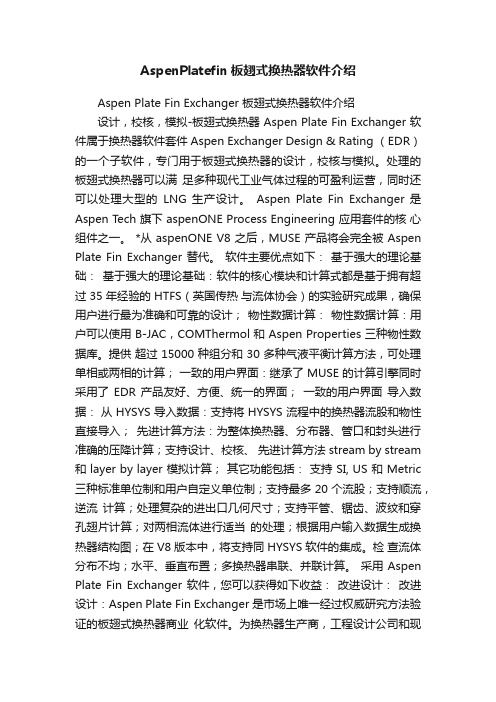 AspenPlatefin 板翅式换热器软件介绍

Aspen Plate Fin Exchanger 板翅式换热器软件介绍

设计，校核，模拟-板翅式换热器 Aspen Plate Fin Exchanger 软件属于换热器软件套件 Aspen Exchanger Design & Rating （EDR）的一个子软件，专门用于板翅式换热器的设计，校核与模拟。处理的板翅式换热器可以满 足多种现代工业气体过程的可盈利运营，同时还可以处理大型的 LNG 生产设计。 Aspen Plate Fin Exchanger 是 Aspen Tech 旗下 aspenONE Process Engineering 应用套件的核 心组件之一。 *从 aspenONE V8 之后，MUSE 产品将会完全被 Aspen Plate Fin Exchanger 替代。 软件主要优点如下： 基于强大的理论基础： 基于强大的理论基础：软件的核心模块和计算式都是基于拥有超过 35 年经验的 HTFS（英国传热 与流体协会）的实验研究成果，确保用户进行最为准确和可靠的设计； 物性数据计算： 物性数据计算：用户可以使用 B-JAC，COMThermol 和 Aspen Properties 三种物性数据库。提供 超过 15000 种组分和 30 多种气液平衡计算方法，可处理单相或两相的计算； 一致的用户界面：继承了 MUSE 的计算引擎同时采用了 EDR 产品友好、方便、统一的界面； 一致的用户界面 导入数据： 从 HYSYS 导入数据：支持将 HYSYS 流程中的换热器流股和物性直接导入； 先进计算方法：为整体换热器、分布器、管口和封头进行准确的压降计算；支持设计、校核、 先进计算方法 stream by stream 和 layer by layer 模拟计算； 其它功能包括： 支持 SI, US 和 Metric 三种标准单位制和用户自定义单位制；支持最多 20 个流股；支持顺流，逆流 计算；处理复杂的进出口几何尺寸；支持平管、锯齿、波纹和穿孔翅片计算；对两相流体进行适当 的处理；根据用户输入数据生成换热器结构图；在 V8 版本中，将支持同 HYSYS 软件的集成。检 查流体分布不均；水平、垂直布置；多换热器串联、并联计算。 采用 Aspen Plate Fin Exchanger 软件，您可以获得如下收益： 改进设计： 改进设计：Aspen Plate Fin Exchanger 是市场上唯一经过权威研究方法验证的板翅式换热器商业 化软件。为换热器生产商，工程设计公司和现